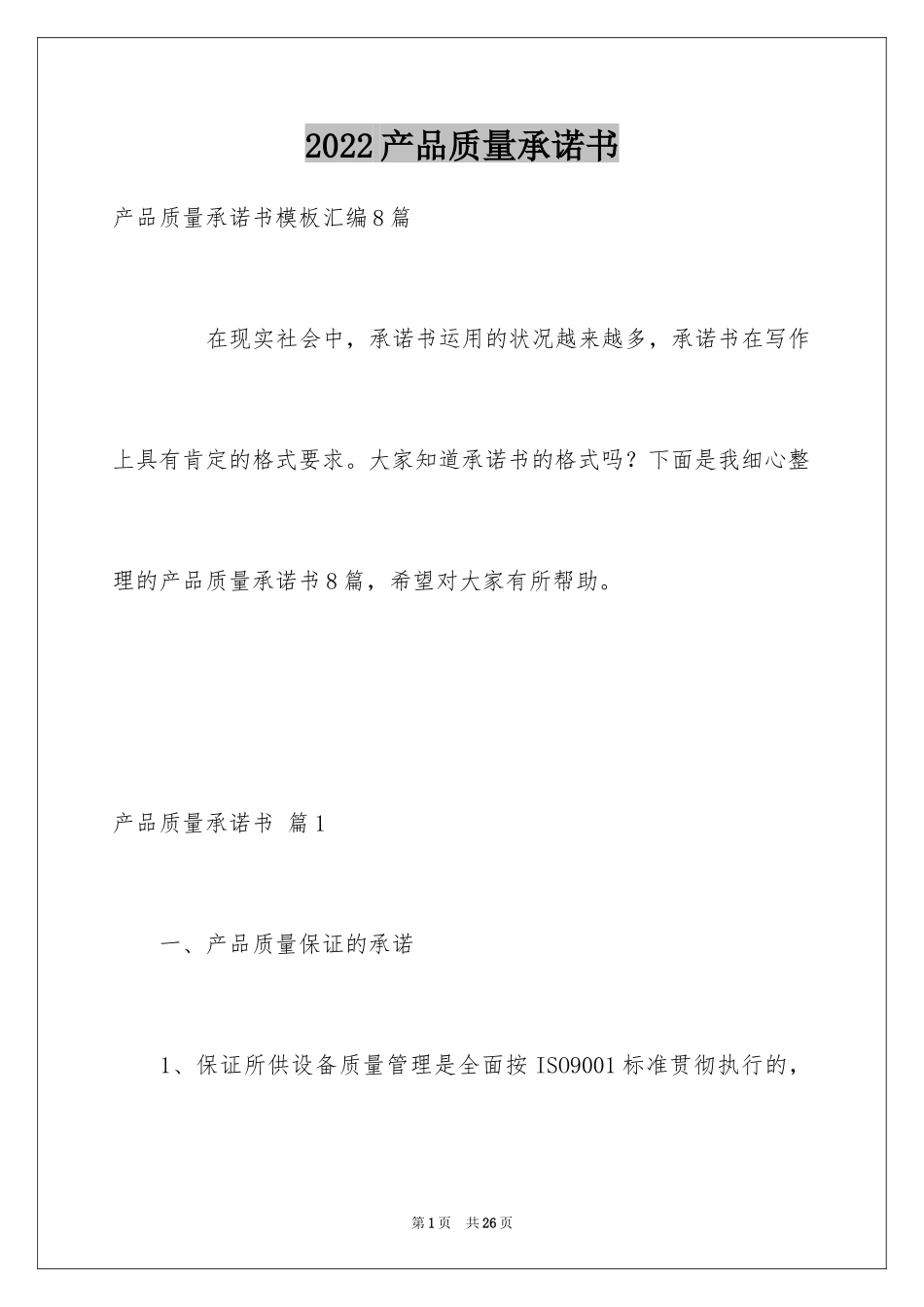 2022产品质量承诺书

产品质量承诺书模板汇编8篇

在现实社会中，承诺书运用的状况越来越多，承诺书在写作上具有肯定的格式要求。大家知道承诺书的格式吗？下面是我细心整理的产品质量承诺书8篇，希望对大家有所帮助。

产品质量承诺书 篇1

一、产品质量保证的承诺

1、保证所供设备质量管理是全面按ISO9001标准贯彻执行的，

第1页 共26页